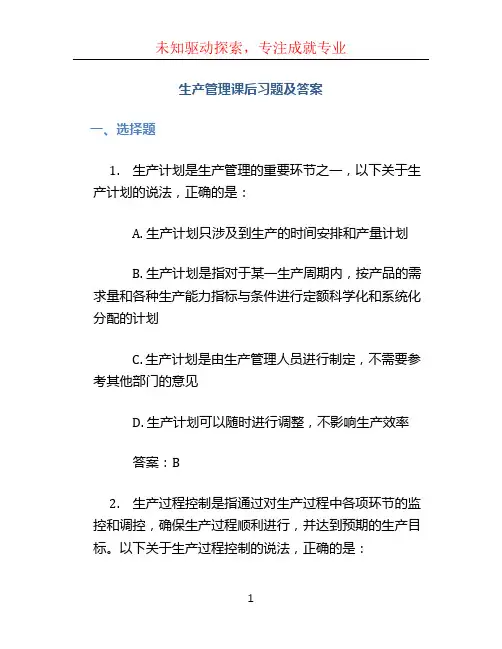 未知驱动探索，专注成就专业

生产管理课后习题及答案

一、选择题

1. 生产计划是生产管理的重要环节之一，以下关于生产计划的说法，正确的是：

A. 生产计划只涉及到生产的时间安排和产量计划

B. 生产计划是指对于某一生产周期内，按产品的需求量和各种生产能力指标与条件进行定额科学化和系统化分配的计划

C. 生产计划是由生产管理人员进行制定，不需要参考其他部门的意见

D. 生产计划可以随时进行调整，不影响生产效率

答案：B

2. 生产过程控制是指通过对生产过程中各项环节的监控和调控，确保生产过程顺利进行，并达到预期的生产目标。以下关于生产过程控制的说法，正确的是：

1